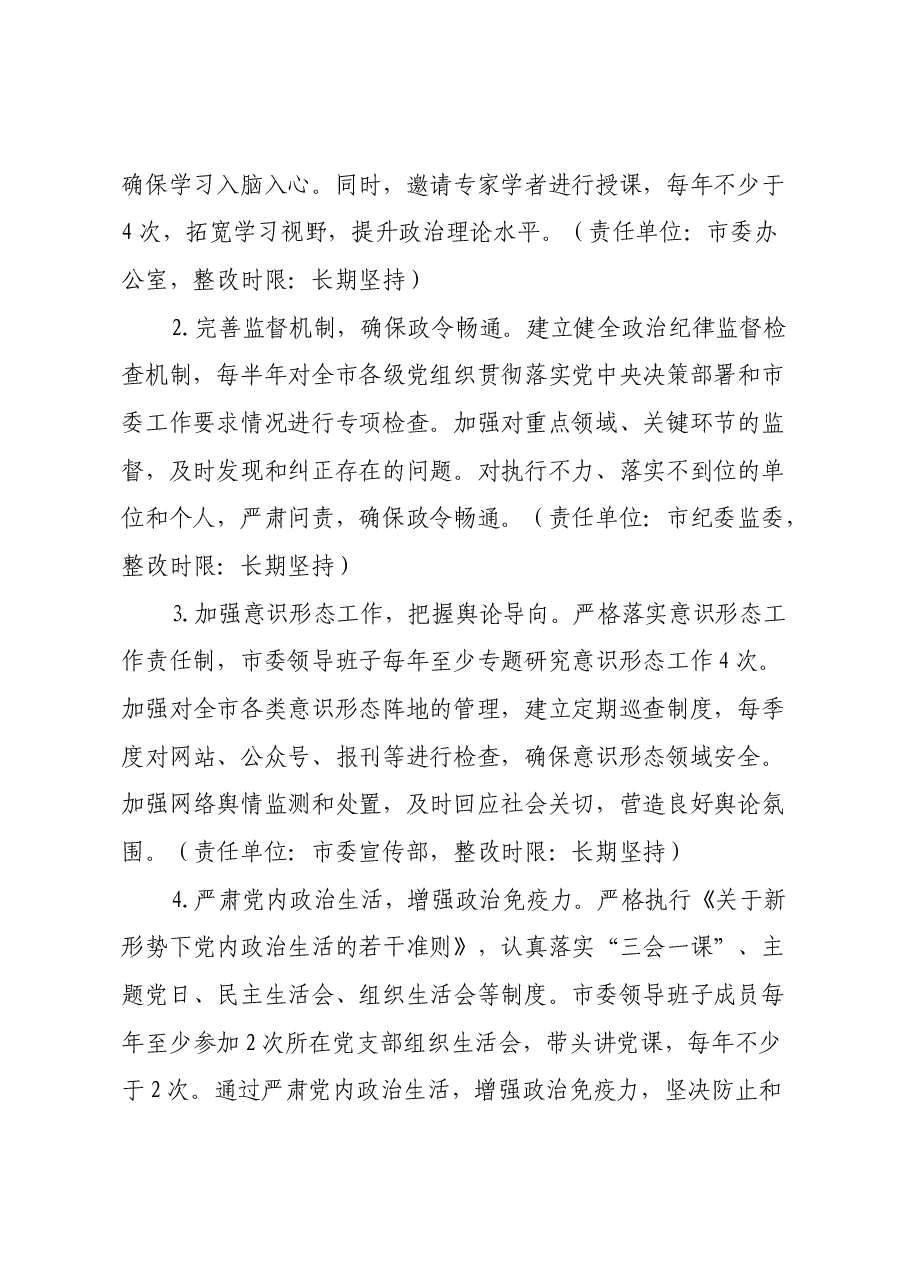 确保学习入脑入心。同时，邀请专家学者进行授课，每年不少于4次，拓宽学习视野，提升政治理论水平。（责任单位：市委办公室，整改时限：长期坚持）

2.完善监督机制，确保政令畅通。建立健全政治纪律监督检查机制，每半年对全市各级党组织贯彻落实党中央决策部署和市委工作要求情况进行专项检查。加强对重点领域、关键环节的监督，及时发现和纠正存在的问题。对执行不力、落实不到位的单位和个人，严肃问责，确保政令畅通。（责任单位：市纪委监委，整改时限：长期坚持）

3.加强意识形态工作，把握舆论导向。严格落实意识形态工作责任制，市委领导班子每年至少专题研究意识形态工作4次。加强对全市各类意识形态阵地的管理，建立定期巡查制度，每季度对网站、公众号、报刊等进行检查，确保意识形态领域安全。加强网络舆情监测和处置，及时回应社会关切，营造良好舆论氛围。（责任单位：市委宣传部，整改时限：长期坚持）

4.严肃党内政治生活，增强政治免疫力。严格执行《关于新形势下党内政治生活的若干准则》，认真落实“三会一课”、主题党日、民主生活会、组织生活会等制度。市委领导班子成员每年至少参加2次所在党支部组织生活会，带头讲党课，每年不少于2次。通过严肃党内政治生活，增强政治免疫力，坚决防止和